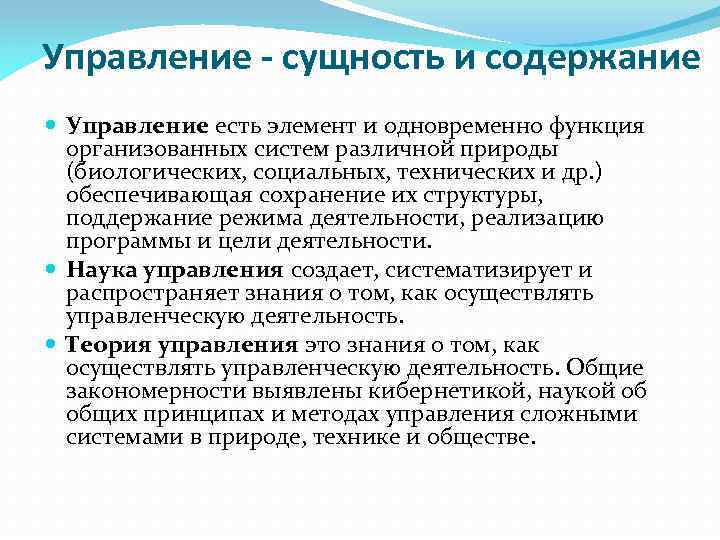 Управление - сущность и содержание

Управление есть элемент и одновременно функция организованных систем различной природы (биологических, социальных, технических и др.) обеспечивающая сохранение их структуры, поддержание режима деятельности, реализацию программы и цели деятельности.

Наука управления создает, систематизирует и распространяет знания о том, как осуществлять управленческую деятельность.

Теория управления это знания о том, как осуществлять управленческую деятельность. Общие закономерности выявлены кибернетикой, наукой об общих принципах и методах управления сложными системами в природе, технике и обществе.